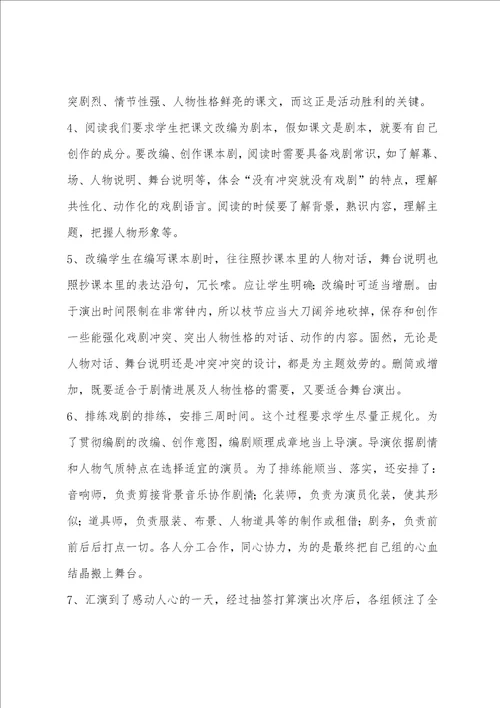 突剧烈、情节性强、人物性格鲜亮的课文，而这正是活动胜利的关键。

4、阅读我们要求学生把课文改编为剧本，假如课文是剧本，就要有自己创作的成分。要改编、创作课本剧，阅读时需要具备戏剧常识，如了解幕、场、人物说明、舞台说明等，体会“没有冲突就没有戏剧”的特点，理解共性化、动作化的戏剧语言。阅读的时候要了解背景，熟识内容，理解主题，把握人物形象等。

5、改编学生在编写课本剧时，往往照抄课本里的人物对话，舞台说明也照抄课本里的表达沿句，冗长嗦。应让学生明确：改编时可适当增删。由于演出时间限制在非常钟内，所以枝节应当大刀阔斧地砍掉，保存和创作一些能强化戏剧冲突、突出人物性格的对话、动作的内容。固然，无论是人物对话、舞台说明还是冲突冲突的设计，都是为主题效劳的。删简或增加，既要适合于剧情进展及人物性格的需要，又要适合舞台演出。

6、排练戏剧的排练，安排三周时间。这个过程要求学生尽量正规化。为了贯彻编剧的改编、创作意图，编剧顺理成章地当上导演。导演依据剧情和人物气质特点在选择适宜的演员。为了排练能顺当、落实，还安排了：音响师，负责剪接背景音乐协作剧情；化装师，负责为演员化装，使其形似；道具师，负责服装、布景、人物道具等的制作或租借；剧务，负责前前后后打点一切。各人分工合作，同心协力，为的是最终把自己组的心血结晶搬上舞台。

7、汇演到了感动人心的一天，经过抽签打算演出次序后，各组倾注了全